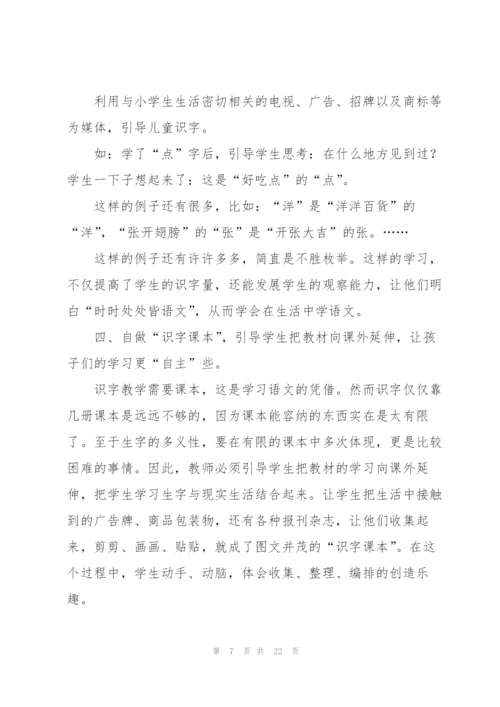 利用与小学生生活密切相关的电视、广告、招牌以及商标等为媒体，引导儿童识字。

如：学了“点”字后，引导学生思考：在什么地方见到过？学生一下子想起来了：这是“好吃点”的“点”。

这样的例子还有很多，比如：“洋”是“洋洋百货”的“洋”，“张开翅膀”的“张”是“开张大吉”的张。……

这样的例子还有许许多多，简直是不胜枚举。这样的学习，不仅提高了学生的识字量，还能发展学生的观察能力，让他们明白“时时处处皆语文”，从而学会在生活中学语文。

四、自做“识字课本”，引导学生把教材向课外延伸，让孩子们的学习更“自主”些。

识字教学需要课本，这是学习语文的凭借。然而识字仅仅靠几册课本是远远不够的，因为课本能容纳的东西实在是太有限了。至于生字的多义性，要在有限的课本中多次体现，更是比较困难的事情。因此，教师必须引导学生把教材的学习向课外延伸，把学生学习生字与现实生活结合起来。让学生把生活中接触到的广告牌、商品包装物，还有各种报刊杂志，让他们收集起来，剪剪、画画、贴贴，就成了图文并茂的“识字课本”。在这个过程中，学生动手、动脑，体会收集、整理、编排的创造乐趣。

第 7 页 共 22 页